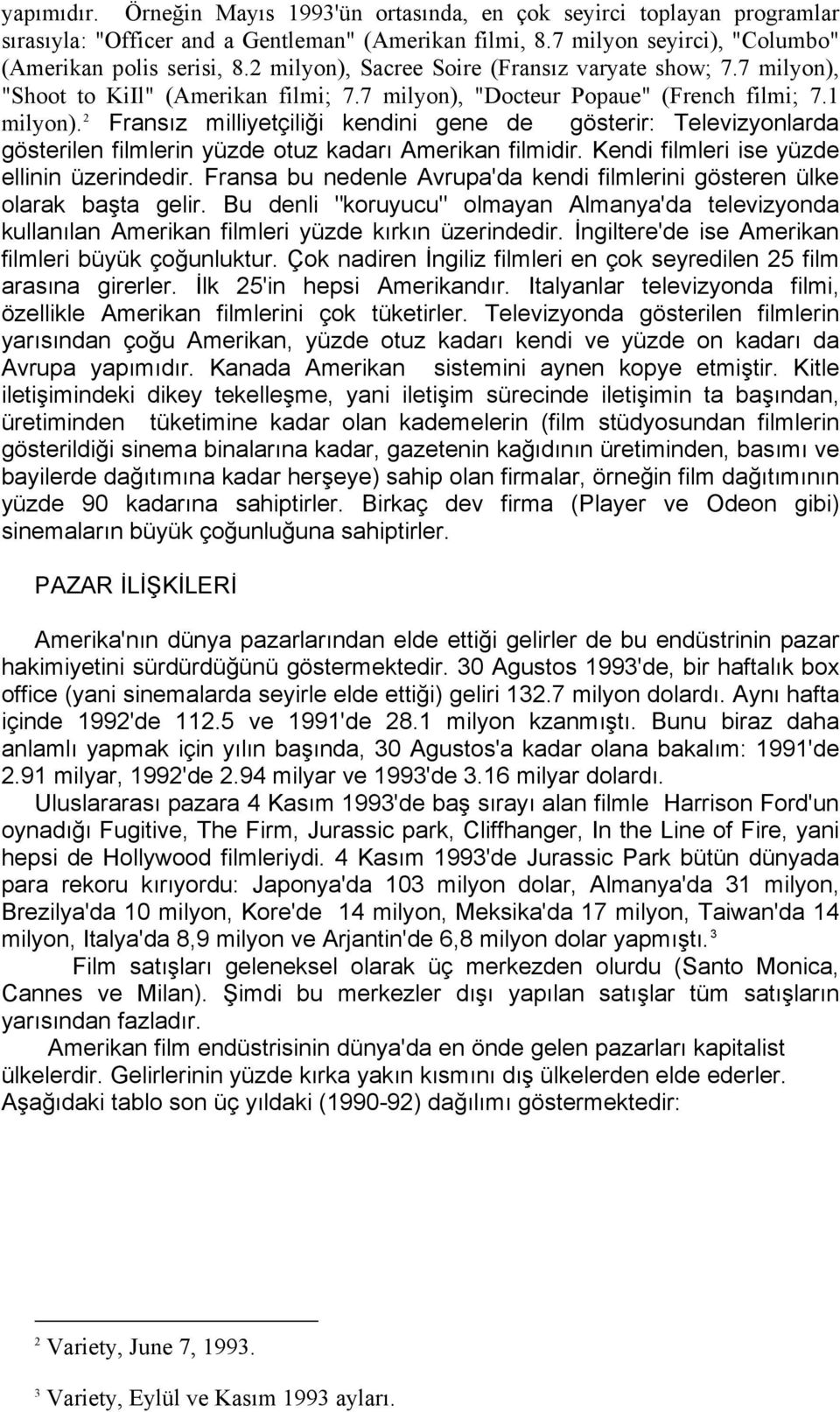 yapımıdır. Örneğin Mayıs 1993'ün ortasında, en çok seyirci toplayan programlar sırasıyla: "Officer and a Gentleman" (Amerikan filmi, 8.7 milyon seyirci), "Columbo" (Amerikan polis serisi, 8.2 milyon), Sacree Soire (Fransız varyate show; 7.7 milyon), "Shoot to KiIl" (Amerikan filmi; 7.7 milyon), "Docteur Popaue" (French filmi; 7.1 milyon).$^2$ Fransız milliyetçiliği kendini gene de gösterir: Televizyonlarda gösterilen filmlerin yüzde otuz kadarı Amerikan filmidir. Kendi filmleri ise yüzde ellinin üzerindedir. Fransa bu nedenle Avrupa'da kendi filmlerini gösteren ülke olarak başta gelir. Bu denli "koruyucu" olmayan Almanya'da televizyonda kullanılan Amerikan filmleri yüzde kırkın üzerindedir. İngiltere'de ise Amerikan filmleri büyük çoğunluktur. Çok nadiren İngiliz filmleri en çok seyredilen 25 film arasına girerler. İlk 25'in hepsi Amerikandır. Italyanlar televizyonda filmi, özellikle Amerikan filmlerini çok tüketirler. Televizyonda gösterilen filmlerin yarısından çoğu Amerikan, yüzde otuz kadarı kendi ve yüzde on kadarı da Avrupa yapımıdır. Kanada Amerikan sistemini aynen kopye etmiştir. Kitle iletişimindeki dikey tekelleşme, yani iletişim sürecinde iletişimin ta başından, üretiminden tüketimine kadar olan kademelerin (film stüdyosundan filmlerin gösterildiği sinema binalarına kadar, gazetenin kağıdının üretiminden, basımı ve bayilerde dağıtımına kadar herşeye) sahip olan firmalar, örneğin film dağıtımının yüzde 90 kadarına sahiptirler. Birkaç dev firma (Player ve Odeon gibi) sinemaların büyük çoğunluğuna sahiptirler.

PAZAR İLİŞKİLERİ

Amerika'nın dünya pazarlarından elde ettiği gelirler de bu endüstrinin pazar hakimiyetini sürdürdüğünü göstermektedir. 30 Agustos 1993'de, bir haftalık box office (yani sinemalarda seyirle elde ettiği) geliri 132.7 milyon dolardı. Aynı hafta içinde 1992'de 112.5 ve 1991'de 28.1 milyon kzanmıştı. Bunu biraz daha anlamlı yapmak için yılın başında, 30 Agustos'a kadar olana bakalım: 1991'de 2.91 milyar, 1992'de 2.94 milyar ve 1993'de 3.16 milyar dolardı.

Uluslararası pazara 4 Kasım 1993'de baş sırayı alan filmle Harrison Ford'un oynadığı Fugitive, The Firm, Jurassic park, Cliffhanger, In the Line of Fire, yani hepsi de Hollywood filmleriydi. 4 Kasım 1993'de Jurassic Park bütün dünyada para rekoru kırıyordu: Japonya'da 103 milyon dolar, Almanya'da 31 milyon, Brezilya'da 10 milyon, Kore'de 14 milyon, Meksika'da 17 milyon, Taiwan'da 14 milyon, Italya'da 8,9 milyon ve Arjantin'de 6,8 milyon dolar yapmıştı.$^3$

Film satışları geleneksel olarak üç merkezden olurdu (Santo Monica, Cannes ve Milan). Şimdi bu merkezler dışı yapılan satışlar tüm satışların yarısından fazladır.

Amerikan film endüstrisinin dünya'da en önde gelen pazarları kapitalist ülkelerdir. Gelirlerinin yüzde kırka yakın kısmını dış ülkelerden elde ederler. Aşağıdaki tablo son üç yıldaki (1990-92) dağılımı göstermektedir:

$^2$ Variety, June 7, 1993.

$^3$ Variety, Eylül ve Kasım 1993 ayları.